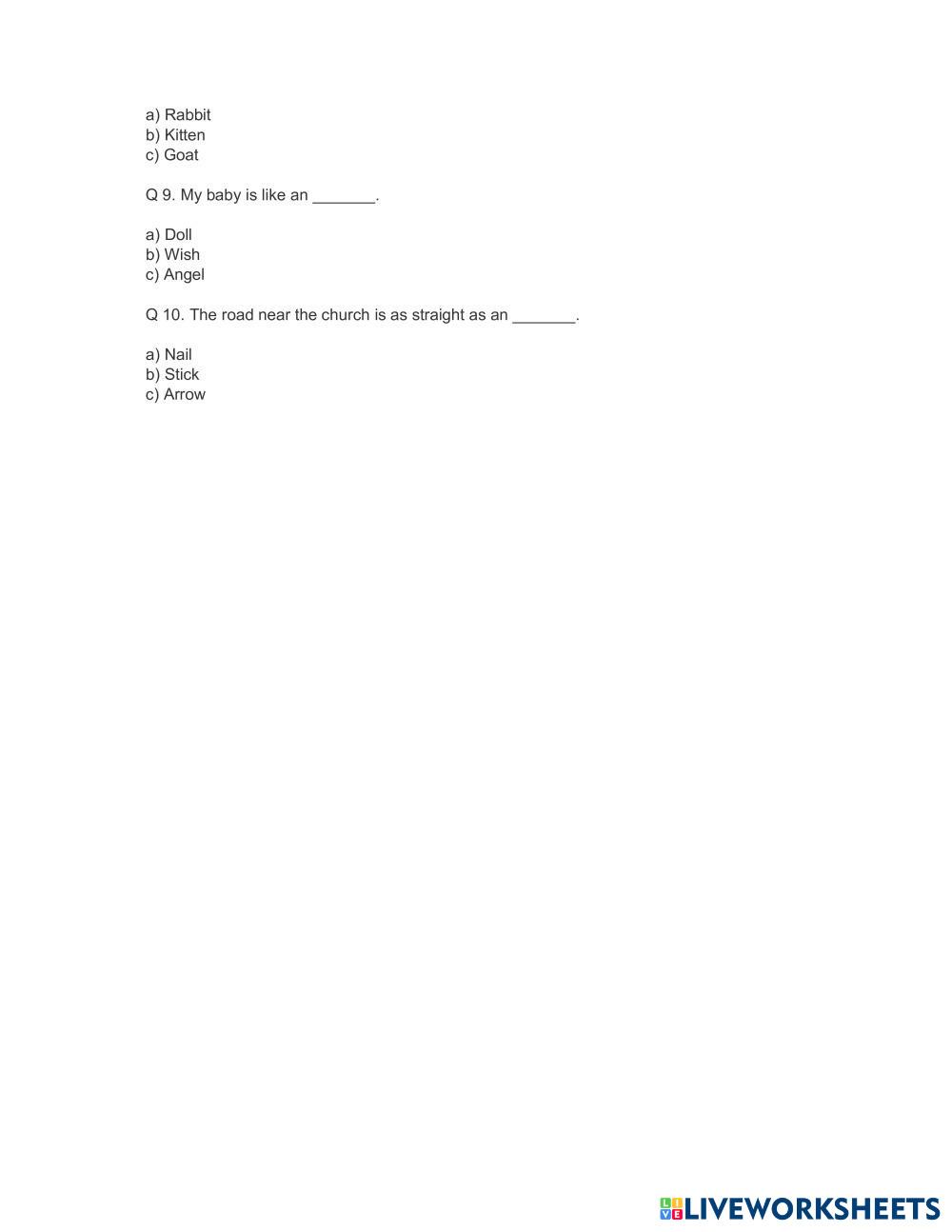 a) Rabbit
b) Kitten
c) Goat

Q 9. My baby is like an ____.

a) Doll
b) Wish
c) Angel

Q 10. The road near the church is as straight as an ____.

a) Nail
b) Stick
c) Arrow

LIVEWORKSHEETS